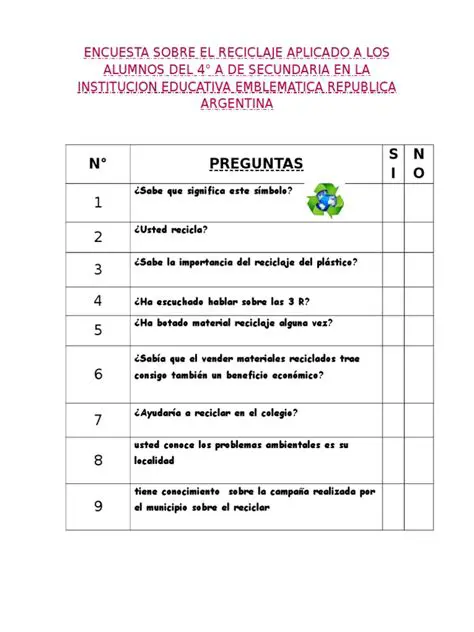 ENCUESTA SOBRE EL RECICLAJE APLICADO A LOS ALUMNOS DEL 4° A DE SECUNDARIA EN LA INSTITUCION EDUCATIVA EMBLEMATICA REPUBLICA ARGENTINA

| N° | PREGUNTAS | SI | NO |
|---|---|---|---|
| 1 | ¿Sabe que significa este símbolo? | | |
| 2 | ¿Usted recicla? | | |
| 3 | ¿Sabe la importancia del reciclaje del plástico? | | |
| 4 | ¿Ha escuchado hablar sobre las 3 R? | | |
| 5 | ¿Ha botado material reciclaje alguna vez? | | |
| 6 | ¿Sabía que el vender materiales reciclados trae consigo también un beneficio económico? | | |
| 7 | ¿Ayudaría a reciclar en el colegio? | | |
| 8 | usted conoce los problemas ambientales es su localidad | | |
| 9 | tiene conocimiento sobre la campaña realizada por el municipio sobre el reciclar | | |